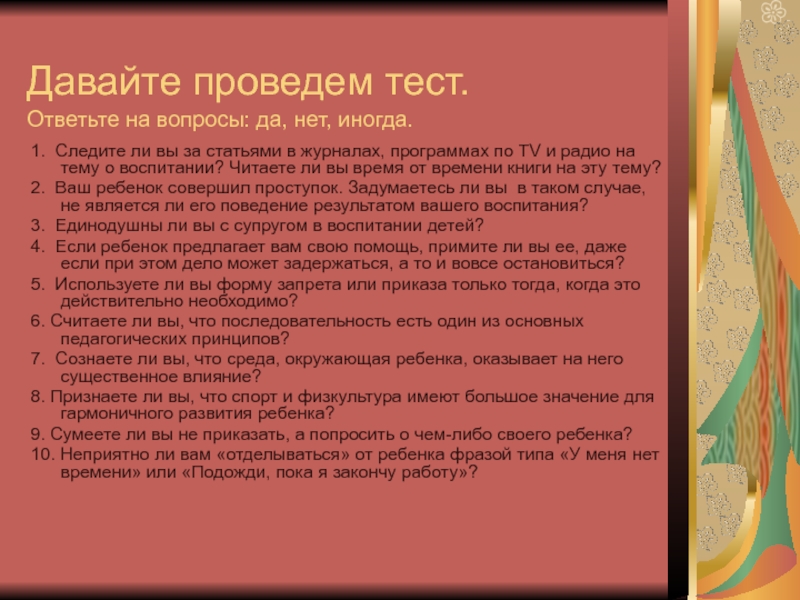 Давайте проведем тест.
Ответьте на вопросы: да, нет, иногда.

1. Следите ли вы за статьями в журналах, программах по TV и радио на тему о воспитании? Читаете ли вы время от времени книги на эту тему?
2. Ваш ребенок совершил проступок. Задумаетесь ли вы в таком случае, не является ли его поведение результатом вашего воспитания?
3. Единодушны ли вы с супругом в воспитании детей?
4. Если ребенок предлагает вам свою помощь, примите ли вы ее, даже если при этом дело может задержаться, а то и вовсе остановиться?
5. Используете ли вы форму запрета или приказа только тогда, когда это действительно необходимо?
6. Считаете ли вы, что последовательность есть один из основных педагогических принципов?
7. Сознаете ли вы, что среда, окружающая ребенка, оказывает на него существенное влияние?
8. Признаете ли вы, что спорт и физкультура имеют большое значение для гармоничного развития ребенка?
9. Сумеете ли вы не приказать, а попросить о чем-либо своего ребенка?
10. Неприятно ли вам «отделываться» от ребенка фразой типа «У меня нет времени» или «Подожди, пока я закончу работу»?